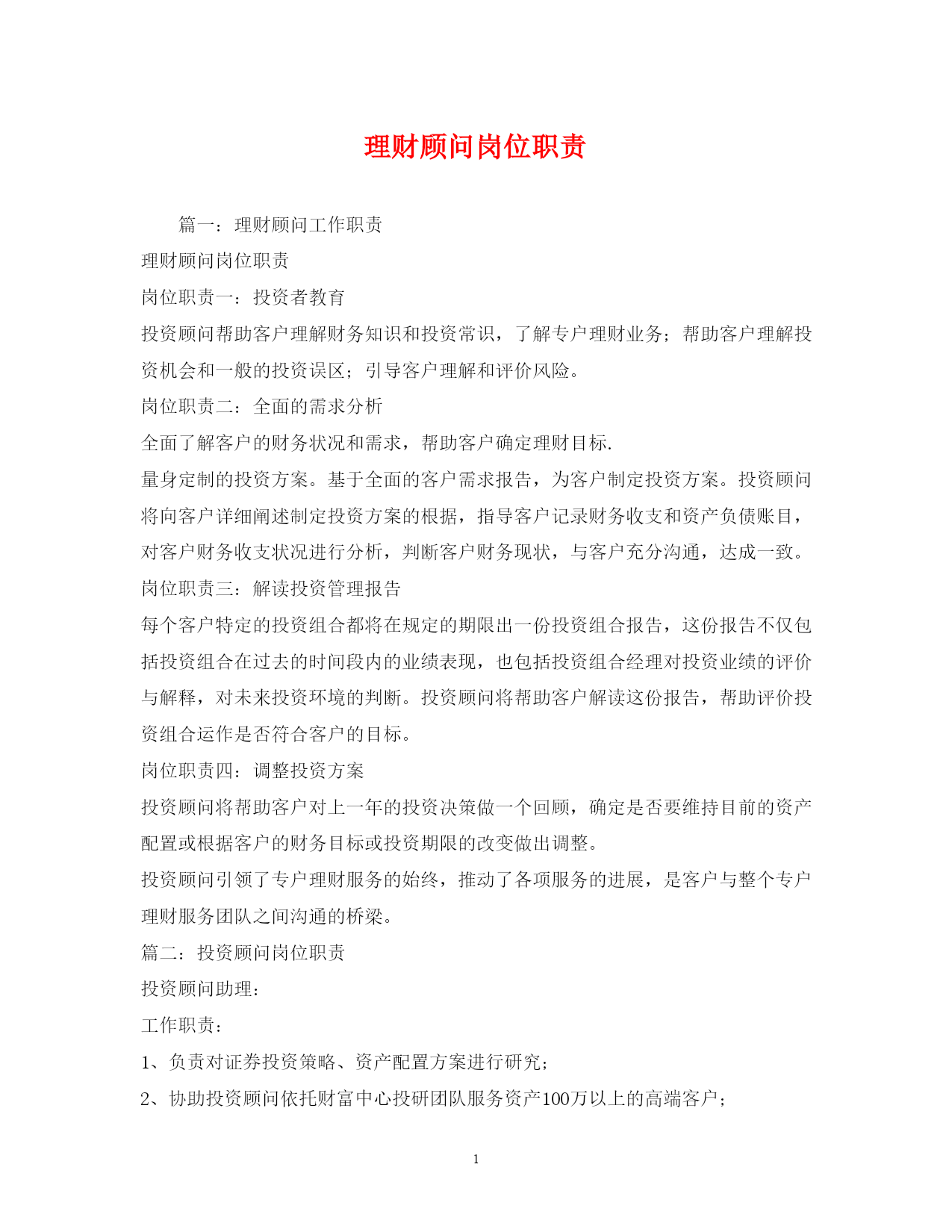 理财顾问岗位职责

篇一：理财顾问工作职责

理财顾问岗位职责

岗位职责一：投资者教育

投资顾问帮助客户理解财务知识和投资常识，了解专户理财业务；帮助客户理解投资机会和一般的投资误区；引导客户理解和评价风险。

岗位职责二：全面的需求分析

全面了解客户的财务状况和需求，帮助客户确定理财目标.

量身定制的投资方案。基于全面的客户需求报告，为客户制定投资方案。投资顾问将向客户详细阐述制定投资方案的根据，指导客户记录财务收支和资产负债账目，对客户财务收支状况进行分析，判断客户财务现状，与客户充分沟通，达成一致。

岗位职责三：解读投资管理报告

每个客户特定的投资组合都将在规定的期限出一份投资组合报告，这份报告不仅包括投资组合在过去的时间段内的业绩表现，也包括投资组合经理对投资业绩的评价与解释，对未来投资环境的判断。投资顾问将帮助客户解读这份报告，帮助评价投资组合运作是否符合客户的目标。

岗位职责四：调整投资方案

投资顾问将帮助客户对上一年的投资决策做一个回顾，确定是否要维持目前的资产配置或根据客户的财务目标或投资期限的改变做出调整。

投资顾问引领了专户理财服务的始终，推动了各项服务的进展，是客户与整个专户理财服务团队之间沟通的桥梁。

篇二：投资顾问岗位职责

投资顾问助理：

工作职责：

1、负责对证券投资策略、资产配置方案进行研究；

2、协助投资顾问依托财富中心投研团队服务资产100万以上的高端客户；

1